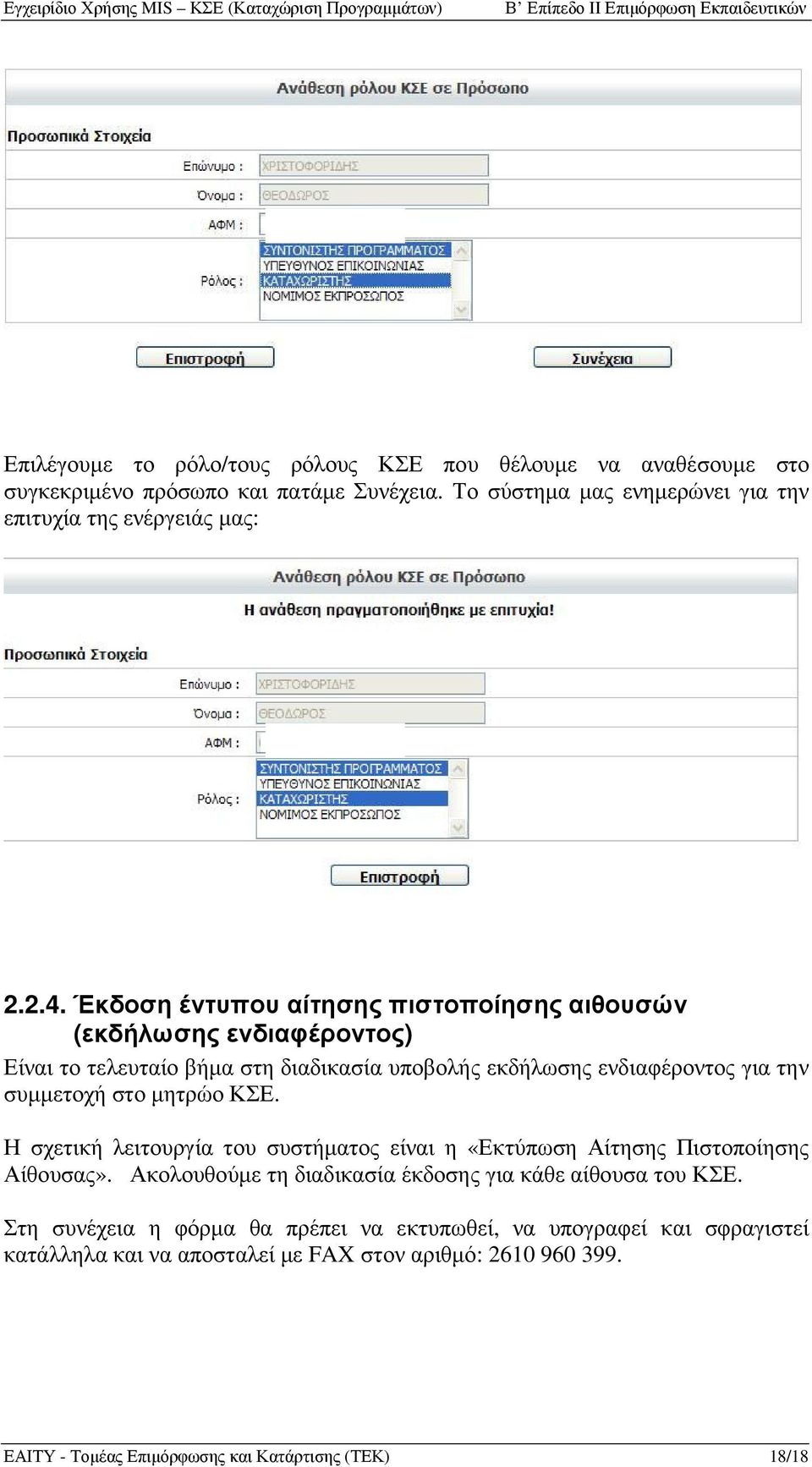 Εγχειρίδιο Χρήσης MIS – ΚΣΕ (Καταχώριση Προγραμμάτων) Β' Επίπεδο ΙΙ Επιμόρφωση Εκπαιδευτικών

Ανάθεση ρόλου ΚΣΕ σε Πρόσωπο

Προσωπικά Στοιχεία

Επώνυμο : ΧΡΙΣΤΟΦΟΡΙΔΗΣ

Όνομα : ΘΕΟΔΩΡΟΣ

ΑΦΜ :

Ρόλος : ΣΥΝΤΟΝΙΣΤΗΣ ΠΡΟΓΡΑΜΜΑΤΟΣ
ΥΠΕΥΘΥΝΟΣ ΕΠΙΚΟΙΝΩΝΙΑΣ
ΚΑΤΑΧΩΡΙΣΤΗΣ
ΝΟΜΙΜΟΣ ΕΚΠΡΟΣΩΠΟΣ

Επιστροφή Συνέχεια

Επιλέγουμε το ρόλο/τους ρόλους ΚΣΕ που θέλουμε να αναθέσουμε στο συγκεκριμένο πρόσωπο και πατάμε Συνέχεια. Το σύστημα μας ενημερώνει για την επιτυχία της ενέργειάς μας:

Ανάθεση ρόλου ΚΣΕ σε Πρόσωπο

Η ανάθεση πραγματοποιήθηκε με επιτυχία!

Προσωπικά Στοιχεία

Επώνυμο : ΧΡΙΣΤΟΦΟΡΙΔΗΣ

Όνομα : ΘΕΟΔΩΡΟΣ

ΑΦΜ :

Ρόλος : ΣΥΝΤΟΝΙΣΤΗΣ ΠΡΟΓΡΑΜΜΑΤΟΣ
ΥΠΕΥΘΥΝΟΣ ΕΠΙΚΟΙΝΩΝΙΑΣ
ΚΑΤΑΧΩΡΙΣΤΗΣ
ΝΟΜΙΜΟΣ ΕΚΠΡΟΣΩΠΟΣ

Επιστροφή

2.2.4. Έκδοση έντυπου αίτησης πιστοποίησης αιθουσών (εκδήλωσης ενδιαφέροντος)

Είναι το τελευταίο βήμα στη διαδικασία υποβολής εκδήλωσης ενδιαφέροντος για την συμμετοχή στο μητρώο ΚΣΕ.

Η σχετική λειτουργία του συστήματος είναι η «Εκτύπωση Αίτησης Πιστοποίησης Αίθουσας». Ακολουθούμε τη διαδικασία έκδοσης για κάθε αίθουσα του ΚΣΕ.

Στη συνέχεια η φόρμα θα πρέπει να εκτυπωθεί, να υπογραφεί και σφραγιστεί κατάλληλα και να αποσταλεί με FAX στον αριθμό: 2610 960 399.

ΕΑΙΤΥ - Τομέας Επιμόρφωσης και Κατάρτισης (ΤΕΚ) 18/18